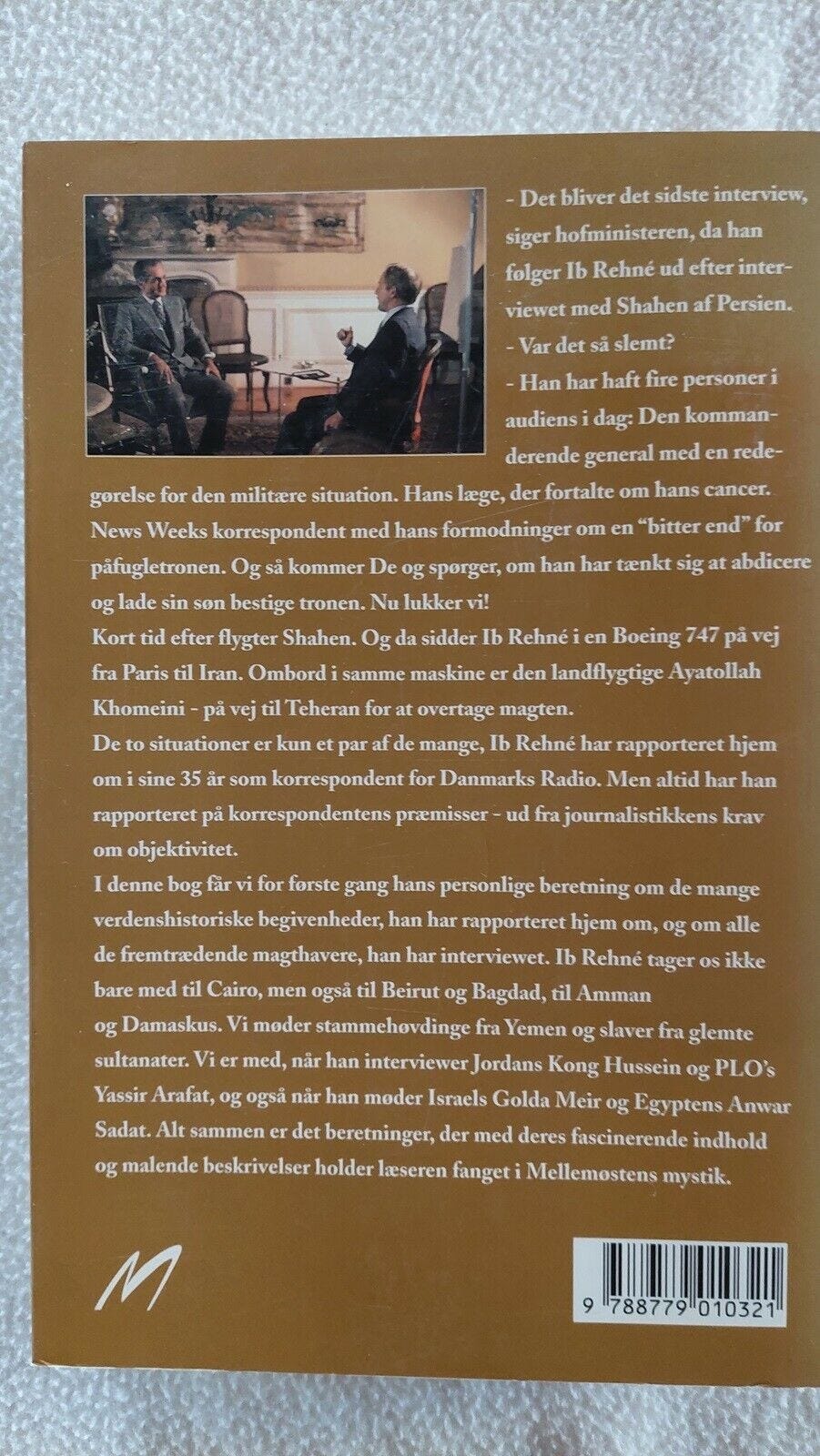 - Det bliver det sidste interview, siger hofministeren, da han følger Ib Rehné ud efter interviewet med Shahen af Persien.
- Var det så slemt?
- Han har haft fire personer i audiens i dag: Den kommanderende general med en redegørelse for den militære situation. Hans læge, der fortalte om hans cancer. News Weeks korrespondent med hans formodninger om en "bitter end" for påfugletronen. Og så kommer De og spørger, om han har tænkt sig at abdicere og lade sin søn bestige tronen. Nu lukker vi!
Kort tid efter flygter Shahen. Og da sidder Ib Rehné i en Boeing 747 på vej fra Paris til Iran. Ombord i samme maskine er den landflygtige Ayatollah Khomeini - på vej til Teheran for at overtage magten.
De to situationer er kun et par af de mange, Ib Rehné har rapporteret hjem om i sine 35 år som korrespondent for Danmarks Radio. Men altid har han rapporteret på korrespondentens præmisser - ud fra journalistikkens krav om objektivitet.
I denne bog får vi for første gang hans personlige beretning om de mange verdenshistoriske begivenheder, han har rapporteret hjem om, og om alle de fremtrædende magthavere, han har interviewet. Ib Rehné tager os ikke bare med til Cairo, men også til Beirut og Bagdad, til Amman og Damaskus. Vi møder stammehøvdinge fra Yemen og slaver fra glemte sultanater. Vi er med, når han interviewer Jordans Kong Hussein og PLO's Yassir Arafat, og også når han møder Israels Golda Meir og Egyptens Anwar Sadat. Alt sammen er det beretninger, der med deres fascinerende indhold og malende beskrivelser holder læseren fanget i Mellemøstens mystik.

M

9 788779 010321